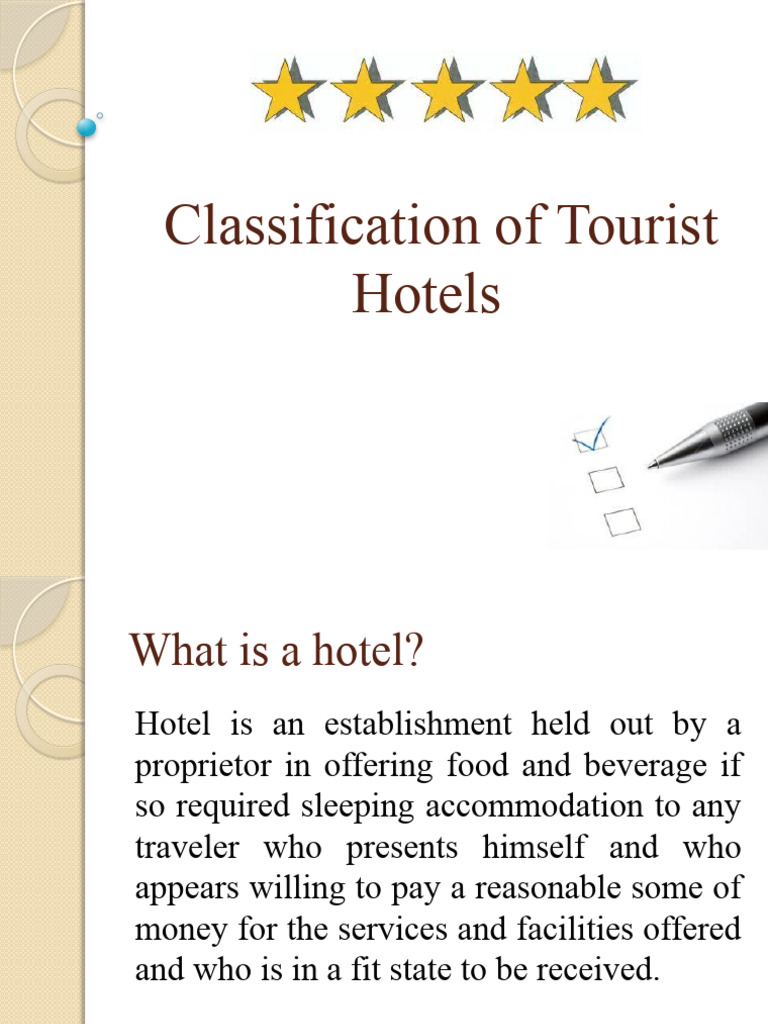 Classification of Tourist Hotels

What is a hotel?

Hotel is an establishment held out by a proprietor in offering food and beverage if so required sleeping accommodation to any traveler who presents himself and who appears willing to pay a reasonable some of money for the services and facilities offered and who is in a fit state to be received.